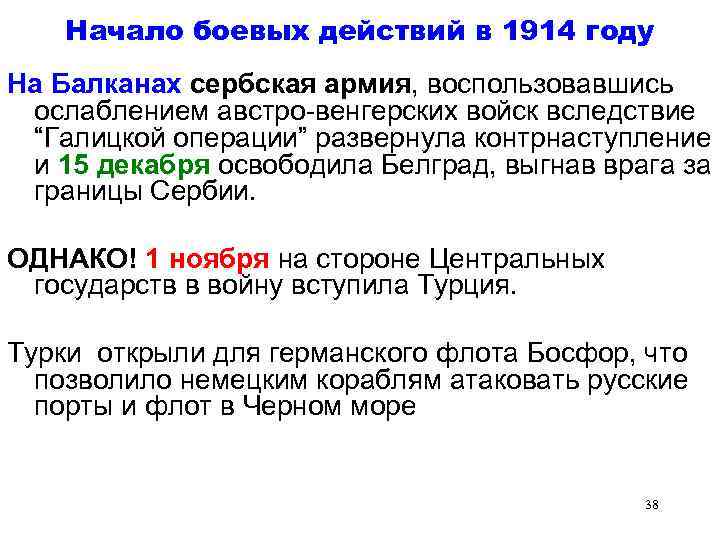 Начало боевых действий в 1914 году

На Балканах сербская армия, воспользовавшись ослаблением австро-венгерских войск вследствие “Галицкой операции” развернула контрнаступление и 15 декабря освободила Белград, выгнав врага за границы Сербии.

ОДНАКО! 1 ноября на стороне Центральных государств в войну вступила Турция.

Турки открыли для германского флота Босфор, что позволило немецким кораблям атаковать русские порты и флот в Черном море

38